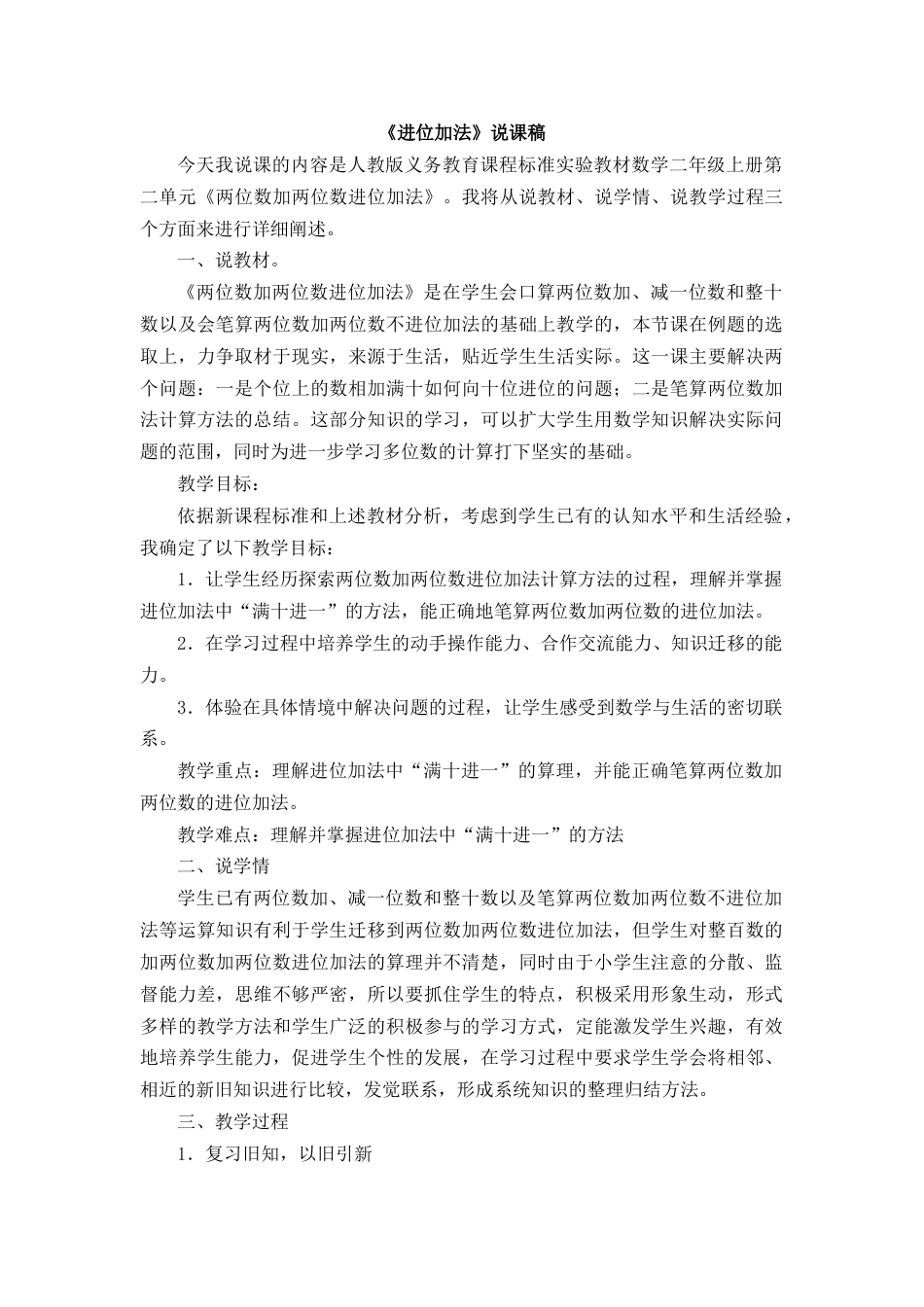 《进位加法》说课稿

今天我说课的内容是人教版义务教育课程标准实验教材数学二年级上册第二单元《两位数加两位数进位加法》。我将从说教材、说学情、说教学过程三个方面来进行详细阐述。

一、说教材。

《两位数加两位数进位加法》是在学生会口算两位数加、减一位数和整十数以及会笔算两位数加两位数不进位加法的基础上教学的，本节课在例题的选取上，力争取材于现实，来源于生活，贴近学生生活实际。这一课主要解决两个问题：一是个位上的数相加满十如何向十位进位的问题；二是笔算两位数加法计算方法的总结。这部分知识的学习，可以扩大学生用数学知识解决实际问题的范围，同时为进一步学习多位数的计算打下坚实的基础。

教学目标：

依据新课程标准和上述教材分析，考虑到学生已有的认知水平和生活经验，我确定了以下教学目标：

1．让学生经历探索两位数加两位数进位加法计算方法的过程，理解并掌握进位加法中“满十进一”的方法，能正确地笔算两位数加两位数的进位加法。

2．在学习过程中培养学生的动手操作能力、合作交流能力、知识迁移的能力。

3．体验在具体情境中解决问题的过程，让学生感受到数学与生活的密切联系。

教学重点：理解进位加法中“满十进一”的算理，并能正确笔算两位数加两位数的进位加法。

教学难点：理解并掌握进位加法中“满十进一”的方法

二、说学情

学生已有两位数加、减一位数和整十数以及笔算两位数加两位数不进位加法等运算知识有利于学生迁移到两位数加两位数进位加法，但学生对整百数的加两位数加两位数进位加法的算理并不清楚，同时由于小学生注意的分散、监督能力差，思维不够严密，所以要抓住学生的特点，积极采用形象生动，形式多样的教学方法和学生广泛的积极参与的学习方式，定能激发学生兴趣，有效地培养学生能力，促进学生个性的发展，在学习过程中要求学生学会将相邻、相近的新旧知识进行比较，发觉联系，形成系统知识的整理归结方法。

三、教学过程

1．复习旧知，以旧引新